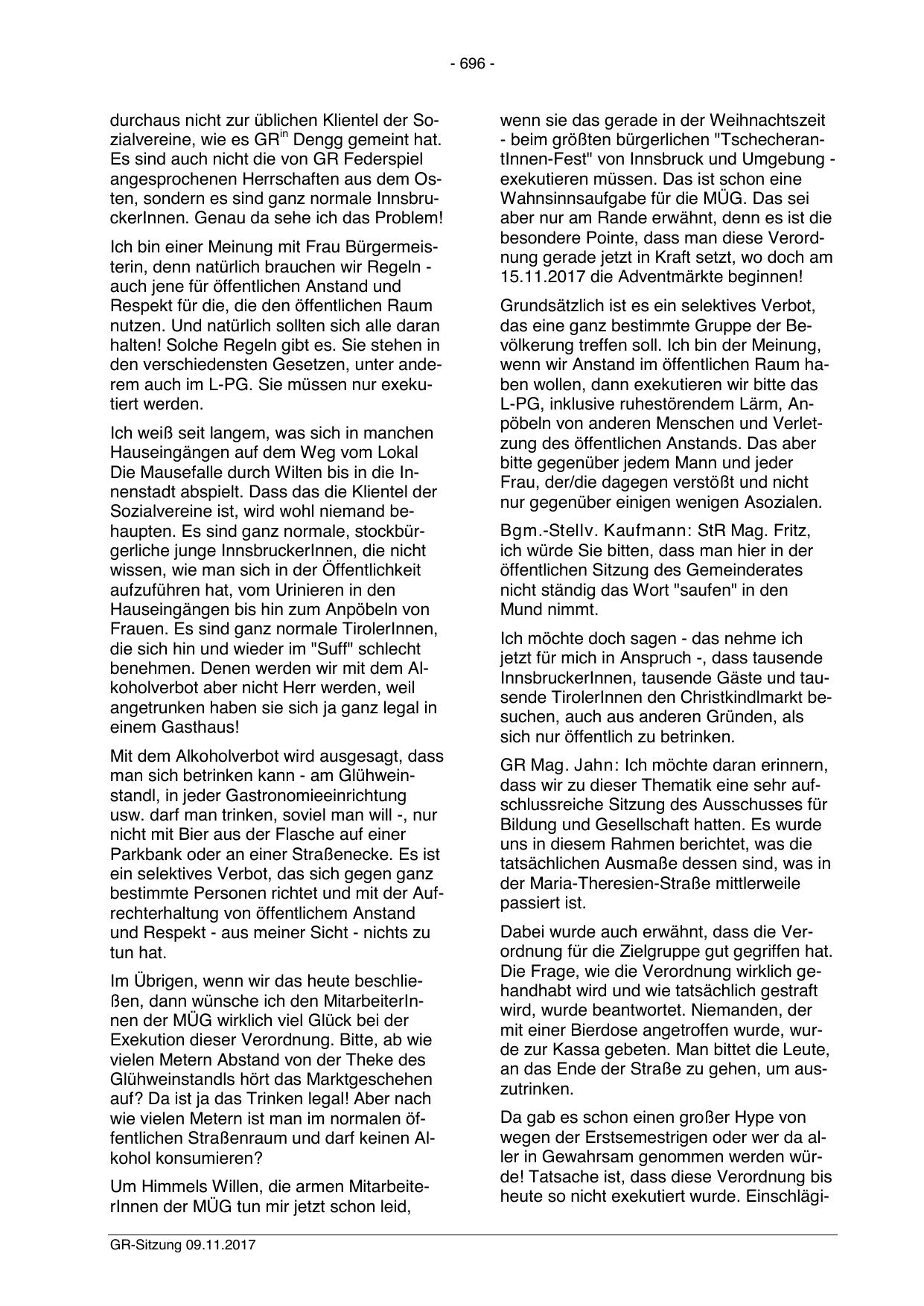 - 696 -

durchaus nicht zur üblichen Klientel der Sozialvereine, wie es GR$^{in}$ Dengg gemeint hat. Es sind auch nicht die von GR Federspiel angesprochenen Herrschaften aus dem Osten, sondern es sind ganz normale InnsbruckerInnen. Genau da sehe ich das Problem!

Ich bin einer Meinung mit Frau Bürgermeisterin, denn natürlich brauchen wir Regeln - auch jene für öffentlichen Anstand und Respekt für die, die den öffentlichen Raum nutzen. Und natürlich sollten sich alle daran halten! Solche Regeln gibt es. Sie stehen in den verschiedensten Gesetzen, unter anderem auch im L-PG. Sie müssen nur exekutiert werden.

Ich weiß seit langem, was sich in manchen Hauseingängen auf dem Weg vom Lokal Die Mausefalle durch Wilten bis in die Innenstadt abspielt. Dass das die Klientel der Sozialvereine ist, wird wohl niemand behaupten. Es sind ganz normale, stockbürgerliche junge InnsbruckerInnen, die nicht wissen, wie man sich in der Öffentlichkeit aufzuführen hat, vom Urinieren in den Hauseingängen bis hin zum Anpöbeln von Frauen. Es sind ganz normale TirolerInnen, die sich hin und wieder im "Suff" schlecht benehmen. Denen werden wir mit dem Alkoholverbot aber nicht Herr werden, weil angetrunken haben sie sich ja ganz legal in einem Gasthaus!

Mit dem Alkoholverbot wird ausgesagt, dass man sich betrinken kann - am Glühweinstandl, in jeder Gastronomieeinrichtung usw. darf man trinken, soviel man will -, nur nicht mit Bier aus der Flasche auf einer Parkbank oder an einer Straßenecke. Es ist ein selektives Verbot, das sich gegen ganz bestimmte Personen richtet und mit der Aufrechterhaltung von öffentlichem Anstand und Respekt - aus meiner Sicht - nichts zu tun hat.

Im Übrigen, wenn wir das heute beschließen, dann wünsche ich den MitarbeiterInnen der MÜG wirklich viel Glück bei der Exekution dieser Verordnung. Bitte, ab wie vielen Metern Abstand von der Theke des Glühweinstandls hört das Marktgeschehen auf? Da ist ja das Trinken legal! Aber nach wie vielen Metern ist man im normalen öffentlichen Straßenraum und darf keinen Alkohol konsumieren?

Um Himmels Willen, die armen MitarbeiterInnen der MÜG tun mir jetzt schon leid, wenn sie das gerade in der Weihnachtszeit - beim größten bürgerlichen "TschecherantInnen-Fest" von Innsbruck und Umgebung - exekutieren müssen. Das ist schon eine Wahnsinnsaufgabe für die MÜG. Das sei aber nur am Rande erwähnt, denn es ist die besondere Pointe, dass man diese Verordnung gerade jetzt in Kraft setzt, wo doch am 15.11.2017 die Adventmärkte beginnen!

Grundsätzlich ist es ein selektives Verbot, das eine ganz bestimmte Gruppe der Bevölkerung treffen soll. Ich bin der Meinung, wenn wir Anstand im öffentlichen Raum haben wollen, dann exekutieren wir bitte das L-PG, inklusive ruhestörendem Lärm, Anpöbeln von anderen Menschen und Verletzung des öffentlichen Anstands. Das aber bitte gegenüber jedem Mann und jeder Frau, der/die dagegen verstößt und nicht nur gegenüber einigen wenigen Asozialen.

Bgm.-Stellv. Kaufmann: StR Mag. Fritz, ich würde Sie bitten, dass man hier in der öffentlichen Sitzung des Gemeinderates nicht ständig das Wort "saufen" in den Mund nimmt.

Ich möchte doch sagen - das nehme ich jetzt für mich in Anspruch -, dass tausende InnsbruckerInnen, tausende Gäste und tausende TirolerInnen den Christkindlmarkt besuchen, auch aus anderen Gründen, als sich nur öffentlich zu betrinken.

GR Mag. Jahn: Ich möchte daran erinnern, dass wir zu dieser Thematik eine sehr aufschlussreiche Sitzung des Ausschusses für Bildung und Gesellschaft hatten. Es wurde uns in diesem Rahmen berichtet, was die tatsächlichen Ausmaße dessen sind, was in der Maria-Theresien-Straße mittlerweile passiert ist.

Dabei wurde auch erwähnt, dass die Verordnung für die Zielgruppe gut gegriffen hat. Die Frage, wie die Verordnung wirklich gehandhabt wird und wie tatsächlich gestraft wird, wurde beantwortet. Niemanden, der mit einer Bierdose angetroffen wurde, wurde zur Kassa gebeten. Man bittet die Leute, an das Ende der Straße zu gehen, um auszutrinken.

Da gab es schon einen großer Hype von wegen der Erstsemestrigen oder wer da aller in Gewahrsam genommen werden würde! Tatsache ist, dass diese Verordnung bis heute so nicht exekutiert wurde. Einschlägi-

GR-Sitzung 09.11.2017